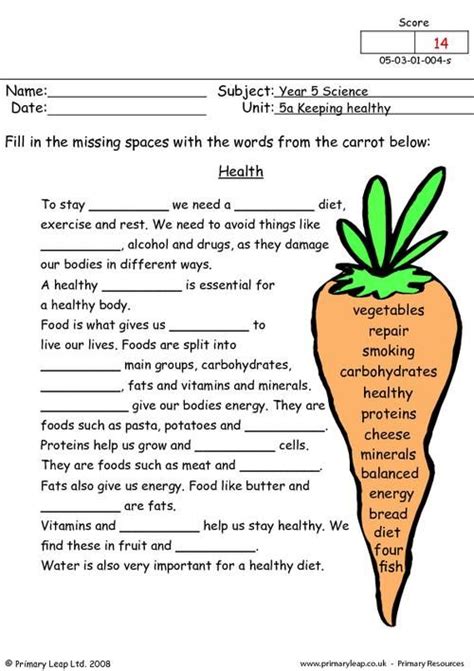 Score
14
05-03-01-004-s

Name:____
Date:____

Subject: Year 5 Science
Unit: 5a Keeping healthy

Fill in the missing spaces with the words from the carrot below:

Health

To stay ____ we need a ____ diet, exercise and rest. We need to avoid things like ____, alcohol and drugs, as they damage our bodies in different ways.

A healthy ____ is essential for a healthy body.

Food is what gives us ____ to live our lives. Foods are split into ____ main groups, carbohydrates, ____, fats and vitamins and minerals.

____ give our bodies energy. They are foods such as pasta, potatoes and ____.

Proteins help us grow and ____ cells. They are foods such as meat and ____.

Fats also give us energy. Food like butter and ____ are fats.

Vitamins and ____ help us stay healthy. We find these in fruit and ____.

Water is also very important for a healthy diet.

vegetables
repair
smoking
carbohydrates
healthy
proteins
cheese
minerals
balanced
energy
bread
diet
four
fish

© Primary Leap Ltd. 2008

www.primaryleap.co.uk - Primary Resources